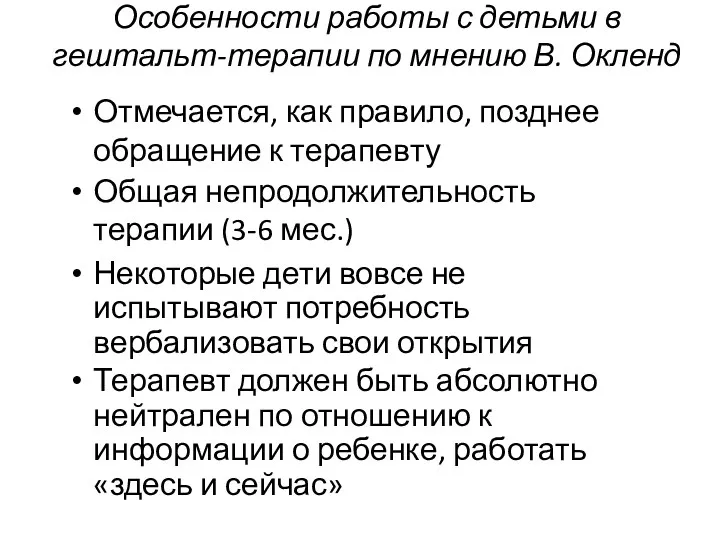 Особенности работы с детьми в гештальт-терапии по мнению В. Окленд

• Отмечается, как правило, позднее обращение к терапевту
• Общая непродолжительность терапии (3-6 мес.)
• Некоторые дети вовсе не испытывают потребность вербализовать свои открытия
• Терапевт должен быть абсолютно нейтрален по отношению к информации о ребенке, работать «здесь и сейчас»